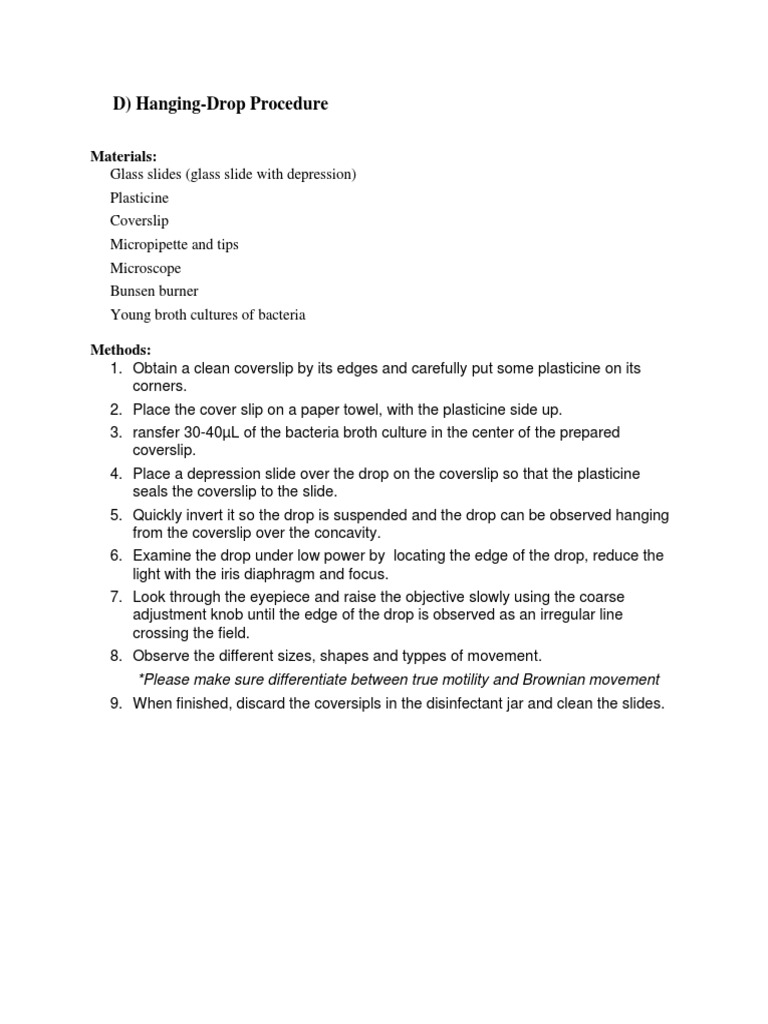 D) Hanging-Drop Procedure

Materials:
Glass slides (glass slide with depression)
Plasticine
Coverslip
Micropipette and tips
Microscope
Bunsen burner
Young broth cultures of bacteria

Methods:
1. Obtain a clean coverslip by its edges and carefully put some plasticine on its corners.
2. Place the cover slip on a paper towel, with the plasticine side up.
3. ransfer 30-40µL of the bacteria broth culture in the center of the prepared coverslip.
4. Place a depression slide over the drop on the coverslip so that the plasticine seals the coverslip to the slide.
5. Quickly invert it so the drop is suspended and the drop can be observed hanging from the coverslip over the concavity.
6. Examine the drop under low power by locating the edge of the drop, reduce the light with the iris diaphragm and focus.
7. Look through the eyepiece and raise the objective slowly using the coarse adjustment knob until the edge of the drop is observed as an irregular line crossing the field.
8. Observe the different sizes, shapes and typpes of movement.
*Please make sure differentiate between true motility and Brownian movement
9. When finished, discard the coversipls in the disinfectant jar and clean the slides.